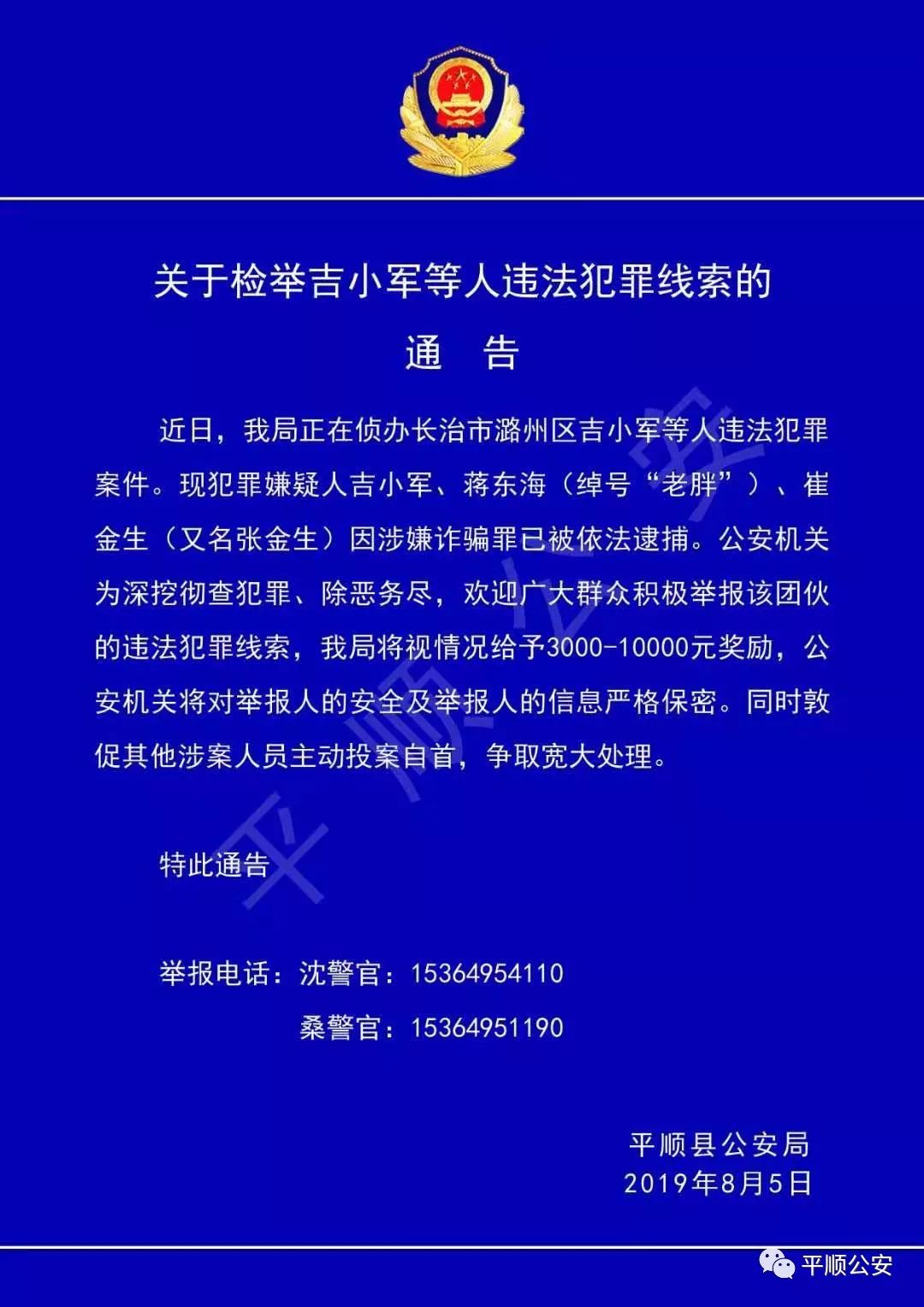 关于检举吉小军等人违法犯罪线索的

通　告

近日，我局正在侦办长治市潞州区吉小军等人违法犯罪案件。现犯罪嫌疑人吉小军、蒋东海（绰号“老胖”）、崔金生（又名张金生）因涉嫌诈骗罪已被依法逮捕。公安机关为深挖彻查犯罪、除恶务尽，欢迎广大群众积极举报该团伙的违法犯罪线索，我局将视情况给予3000-10000元奖励，公安机关将对举报人的安全及举报人的信息严格保密。同时敦促其他涉案人员主动投案自首，争取宽大处理。

特此通告

举报电话：沈警官：15364954110

桑警官：15364951190

平顺县公安局
2019年8月5日

平顺公安

平顺公安